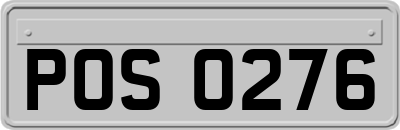 POS 0276